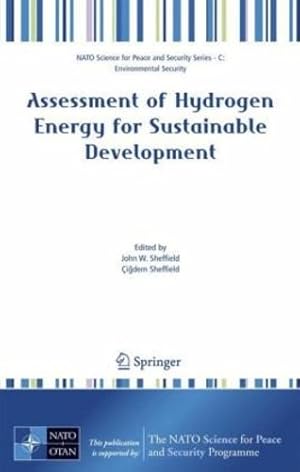 NATO Science for Peace and Security Series - C: Environmental Security

Assessment of Hydrogen Energy for Sustainable Development

Edited by
John W. Sheffield
Çiğdem Sheffield

Springer

NATO OTAN

This publication is supported by:

The NATO Science for Peace and Security Programme